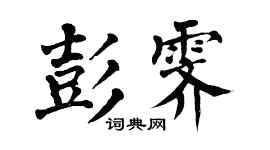 彭霁
词典网